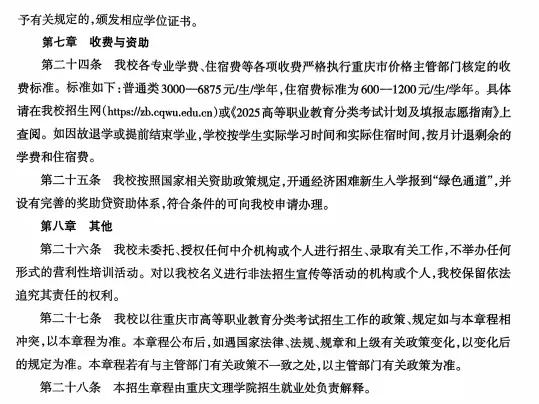 予有关规定的，颁发相应学位证书。

第七章　收费与资助

第二十四条　我校各专业学费、住宿费等各项收费严格执行重庆市价格主管部门核定的收费标准。标准如下：普通类3000—6875元/生/学年，住宿费标准为600—1200元/生/学年。具体请在我校招生网（https://zb.cqwu.edu.cn）或《2025高等职业教育分类考试计划及填报志愿指南》上查阅。如因故退学或提前结束学业，学校按学生实际学习时间和实际住宿时间，按月计退剩余的学费和住宿费。

第二十五条　我校按照国家相关资助政策规定，开通经济困难新生入学报到“绿色通道”，并设有完善的奖助贷资助体系，符合条件的可向我校申请办理。

第八章　其他

第二十六条　我校未委托、授权任何中介机构或个人进行招生、录取有关工作，不举办任何形式的营利性培训活动。对以我校名义进行非法招生宣传等活动的机构或个人，我校保留依法追究其责任的权利。

第二十七条　我校以往重庆市高等职业教育分类考试招生工作的政策、规定如与本章程相冲突，以本章程为准。本章程公布后，如遇国家法律、法规、规章和上级有关政策变化，以变化后的规定为准。本章程若有与主管部门有关政策不一致之处，以主管部门有关政策为准。

第二十八条　本招生章程由重庆文理学院招生就业处负责解释。